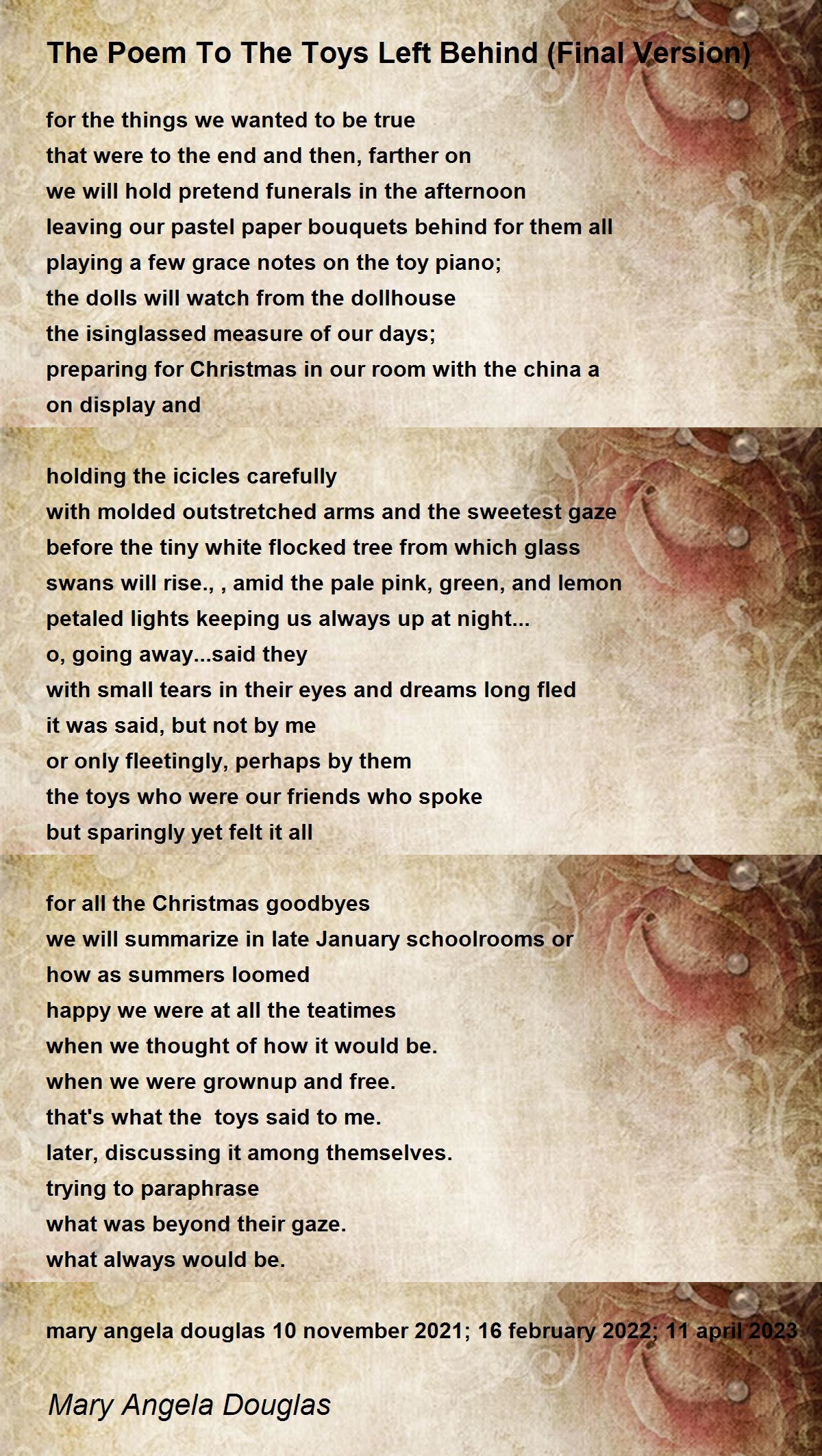 The Poem To The Toys Left Behind (Final Version)

for the things we wanted to be true
that were to the end and then, farther on
we will hold pretend funerals in the afternoon
leaving our pastel paper bouquets behind for them all
playing a few grace notes on the toy piano;
the dolls will watch from the dollhouse
the isinglassed measure of our days;
preparing for Christmas in our room with the china a
on display and

holding the icicles carefully
with molded outstretched arms and the sweetest gaze
before the tiny white flocked tree from which glass
swans will rise., , amid the pale pink, green, and lemon
petaled lights keeping us always up at night...
o, going away...said they
with small tears in their eyes and dreams long fled
it was said, but not by me
or only fleetingly, perhaps by them
the toys who were our friends who spoke
but sparingly yet felt it all

for all the Christmas goodbyes
we will summarize in late January schoolrooms or
how as summers loomed
happy we were at all the teatimes
when we thought of how it would be.
when we were grownup and free.
that's what the toys said to me.
later, discussing it among themselves.
trying to paraphrase
what was beyond their gaze.
what always would be.

mary angela douglas 10 november 2021; 16 february 2022; 11 april 2023

Mary Angela Douglas